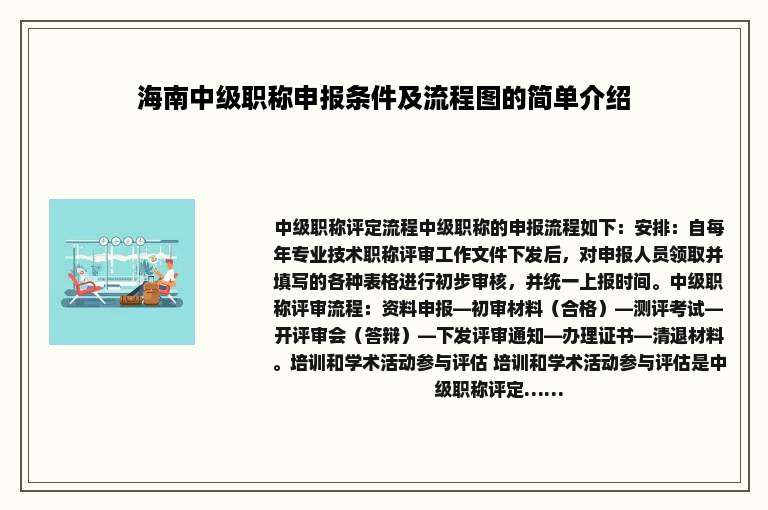 海南中级职称申报条件及流程图的简单介绍

中级职称评定流程中级职称的申报流程如下：安排：自每年专业技术职称评审工作文件下发后，对申报人员领取并填写的各种表格进行初步审核，并统一上报时间。中级职称评审流程：资料申报—初审材料（合格）—测评考试—开评审会（答辩）—下发评审通知—办理证书—清退材料。培训和学术活动参与评估 培训和学术活动参与评估是中级职称评定......